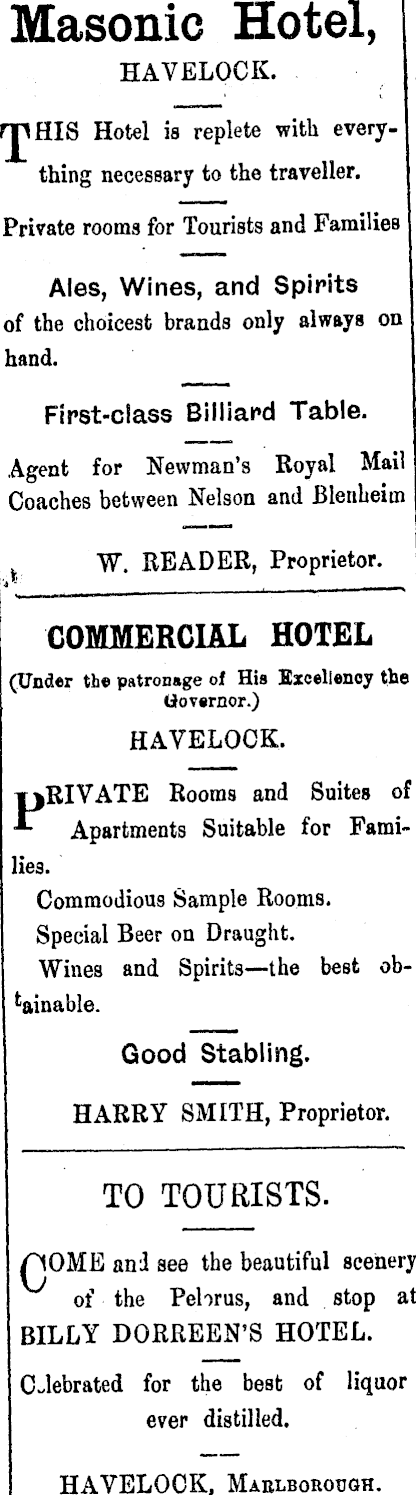 Masonic Hotel,
HAVELOCK.

THIS Hotel is replete with everything necessary to the traveller.

Private rooms for Tourists and Families

Ales, Wines, and Spirits
of the choicest brands only always on hand.

First-class Billiard Table.

Agent for Newman's Royal Mail Coaches between Nelson and Blenheim

W. READER, Proprietor.

COMMERCIAL HOTEL
(Under the patronage of His Excellency the Governor.)
HAVELOCK.

PRIVATE Rooms and Suites of Apartments Suitable for Families.

Commodious Sample Rooms.

Special Beer on Draught.

Wines and Spirits—the best obtainable.

Good Stabling.

HARRY SMITH, Proprietor.

TO TOURISTS.

COME and see the beautiful scenery of the Pelorus, and stop at BILLY DORREEN'S HOTEL.

Celebrated for the best of liquor ever distilled.

HAVELOCK, Marlborough.